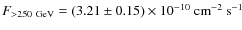 $F_{>250\ \mathrm{GeV}} = (3.21 \pm 0.15) \times 10^{-10}\ \mathrm{cm}^{-2}\ \mathrm{s}^{-1}$